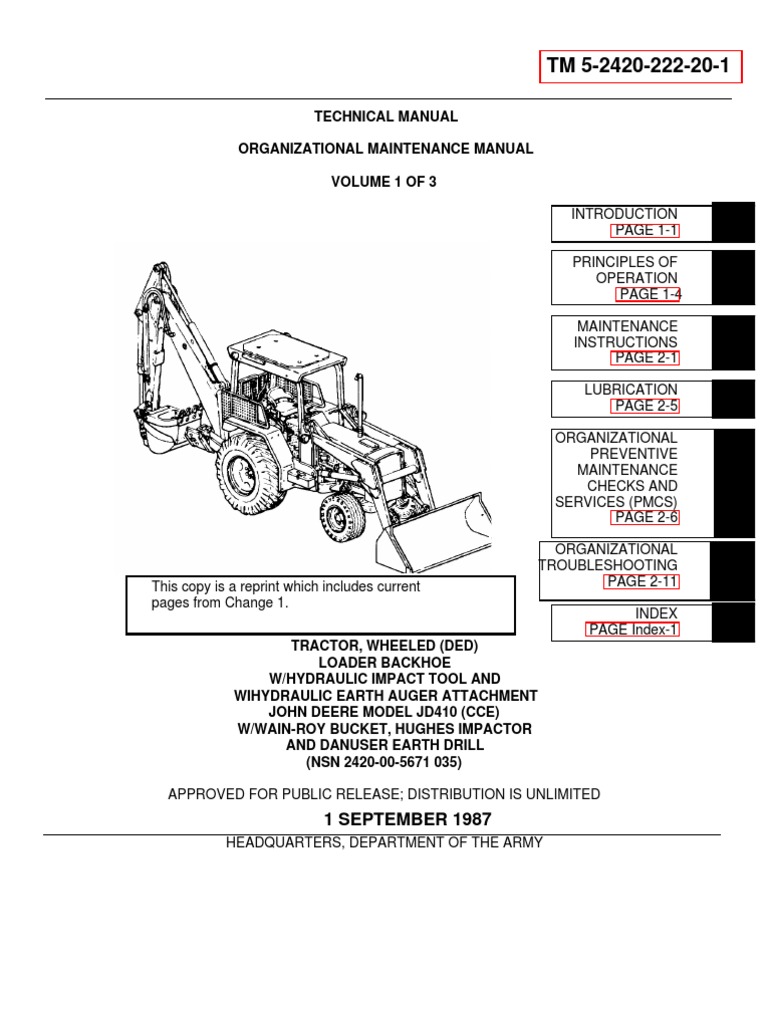 TM 5-2420-222-20-1

TECHNICAL MANUAL

ORGANIZATIONAL MAINTENANCE MANUAL

VOLUME 1 OF 3

INTRODUCTION
PAGE 1-1

PRINCIPLES OF OPERATION
PAGE 1-4

MAINTENANCE INSTRUCTIONS
PAGE 2-1

LUBRICATION
PAGE 2-5

ORGANIZATIONAL PREVENTIVE MAINTENANCE CHECKS AND SERVICES (PMCS)
PAGE 2-6

ORGANIZATIONAL TROUBLESHOOTING
PAGE 2-11

INDEX
PAGE Index-1

This copy is a reprint which includes current pages from Change 1.

TRACTOR, WHEELED (DED)
LOADER BACKHOE
W/HYDRAULIC IMPACT TOOL AND
WIHYDRAULIC EARTH AUGER ATTACHMENT
JOHN DEERE MODEL JD410 (CCE)
W/WAIN-ROY BUCKET, HUGHES IMPACTOR
AND DANUSER EARTH DRILL
(NSN 2420-00-5671 035)

APPROVED FOR PUBLIC RELEASE; DISTRIBUTION IS UNLIMITED

1 SEPTEMBER 1987

HEADQUARTERS, DEPARTMENT OF THE ARMY